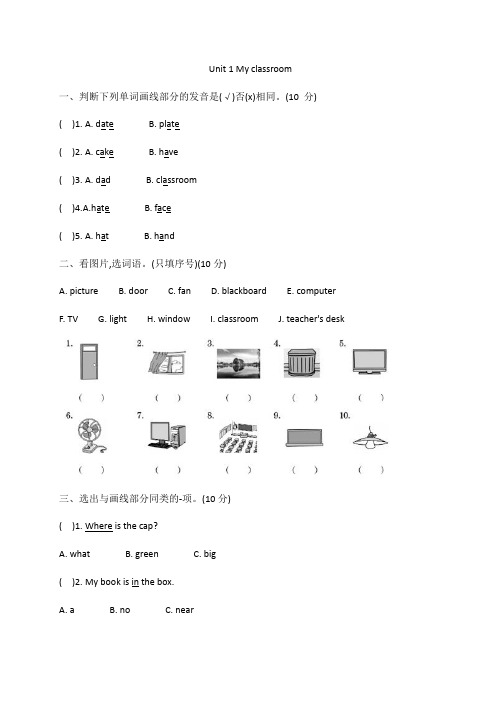 Unit 1 My classroom

一、判断下列单词画线部分的发音是(√)否(x)相同。(10 分)

( )1. A. date B. plate

( )2. A. cake B. have

( )3. A. dad B. classroom

( )4.A.hate B. face

( )5. A. hat B. hand

二、看图片,选词语。(只填序号)(10 分)

A. picture B. door C. fan D. blackboard E. computer

F. TV G. light H. window I. classroom J. teacher's desk

1. ( ) 2. ( ) 3. ( ) 4. ( ) 5. ( )

6. ( ) 7. ( ) 8. ( ) 9. ( ) 10. ( )

三、选出与画线部分同类的-项。(10 分)

( )1. Where is the cap?

A. what B. green C. big

( )2. My book is in the box.

A. a B. no C. near